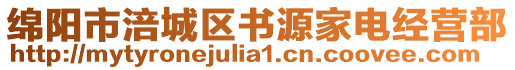 绵阳市涪城区书源家电经营部
http://mytyronejulia1.cn.coovee.com